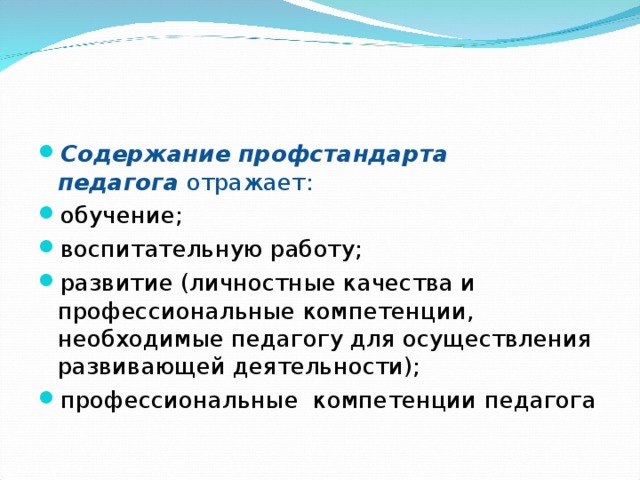 Содержание профстандарта педагога отражает:

обучение;

воспитательную работу;

развитие (личностные качества и профессиональные компетенции, необходимые педагогу для осуществления развивающей деятельности);

профессиональные компетенции педагога